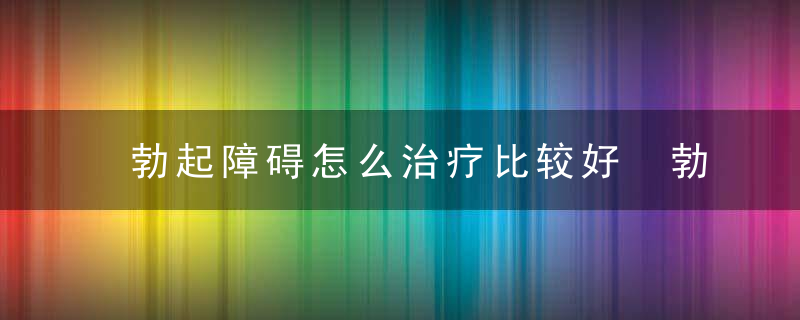 勃起障碍怎么治疗比较好 勃